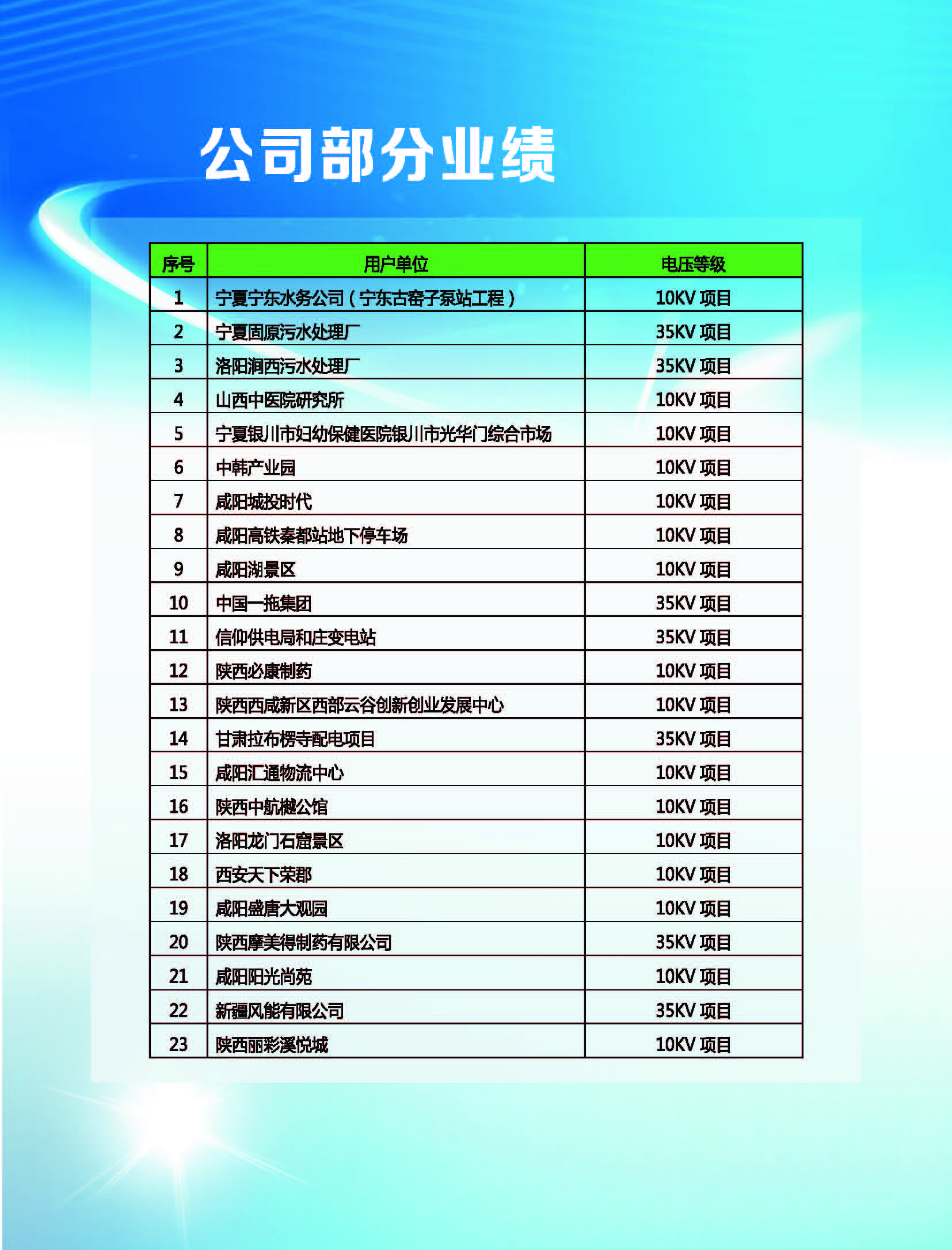 公司部分业绩

| 序号 | 用户单位 | 电压等级 |
|---|---|---|
| 1 | 宁夏宁东水务公司（宁东古窑子泵站工程） | 10KV 项目 |
| 2 | 宁夏固原污水处理厂 | 35KV 项目 |
| 3 | 洛阳涧西污水处理厂 | 35KV 项目 |
| 4 | 山西中医院研究所 | 10KV 项目 |
| 5 | 宁夏银川市妇幼保健医院银川市光华门综合市场 | 10KV 项目 |
| 6 | 中韩产业园 | 10KV 项目 |
| 7 | 咸阳城投时代 | 10KV 项目 |
| 8 | 咸阳高铁秦都站地下停车场 | 10KV 项目 |
| 9 | 咸阳湖景区 | 10KV 项目 |
| 10 | 中国一拖集团 | 35KV 项目 |
| 11 | 信仰供电局和庄变电站 | 35KV 项目 |
| 12 | 陕西必康制药 | 10KV 项目 |
| 13 | 陕西西咸新区西部云谷创新创业发展中心 | 10KV 项目 |
| 14 | 甘肃拉布楞寺配电项目 | 35KV 项目 |
| 15 | 咸阳汇通物流中心 | 10KV 项目 |
| 16 | 陕西中航樾公馆 | 10KV 项目 |
| 17 | 洛阳龙门石窟景区 | 10KV 项目 |
| 18 | 西安天下荣郡 | 10KV 项目 |
| 19 | 咸阳盛唐大观园 | 10KV 项目 |
| 20 | 陕西摩美得制药有限公司 | 35KV 项目 |
| 21 | 咸阳阳光尚苑 | 10KV 项目 |
| 22 | 新疆风能有限公司 | 35KV 项目 |
| 23 | 陕西丽彩溪悦城 | 10KV 项目 |